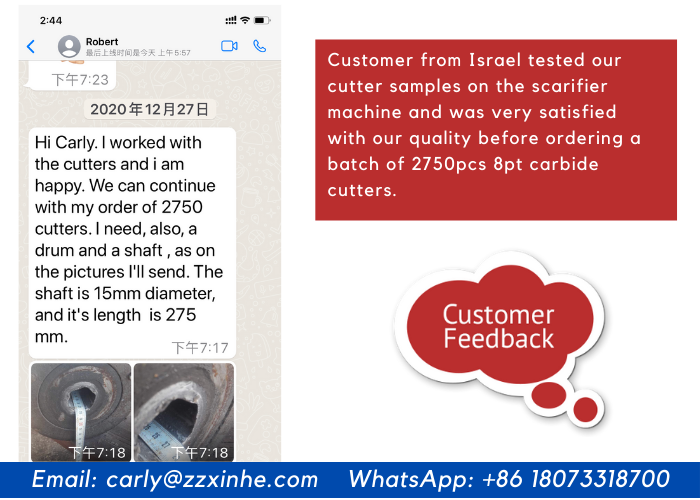 2:44

Robert
最后上线时间是今天 上午5:57

下午7:23

2020年12月27日

Hi Carly. I worked with the cutters and i am happy. We can continue with my order of 2750 cutters. I need, also, a drum and a shaft , as on the pictures I'll send. The shaft is 15mm diameter, and it's length is 275 mm.
下午7:17

下午7:18
下午7:18

Customer from Israel tested our cutter samples on the scarifier machine and was very satisfied with our quality before ordering a batch of 2750pcs 8pt carbide cutters.

Customer Feedback

Email: carly@zzxinhe.com WhatsApp: +86 18073318700